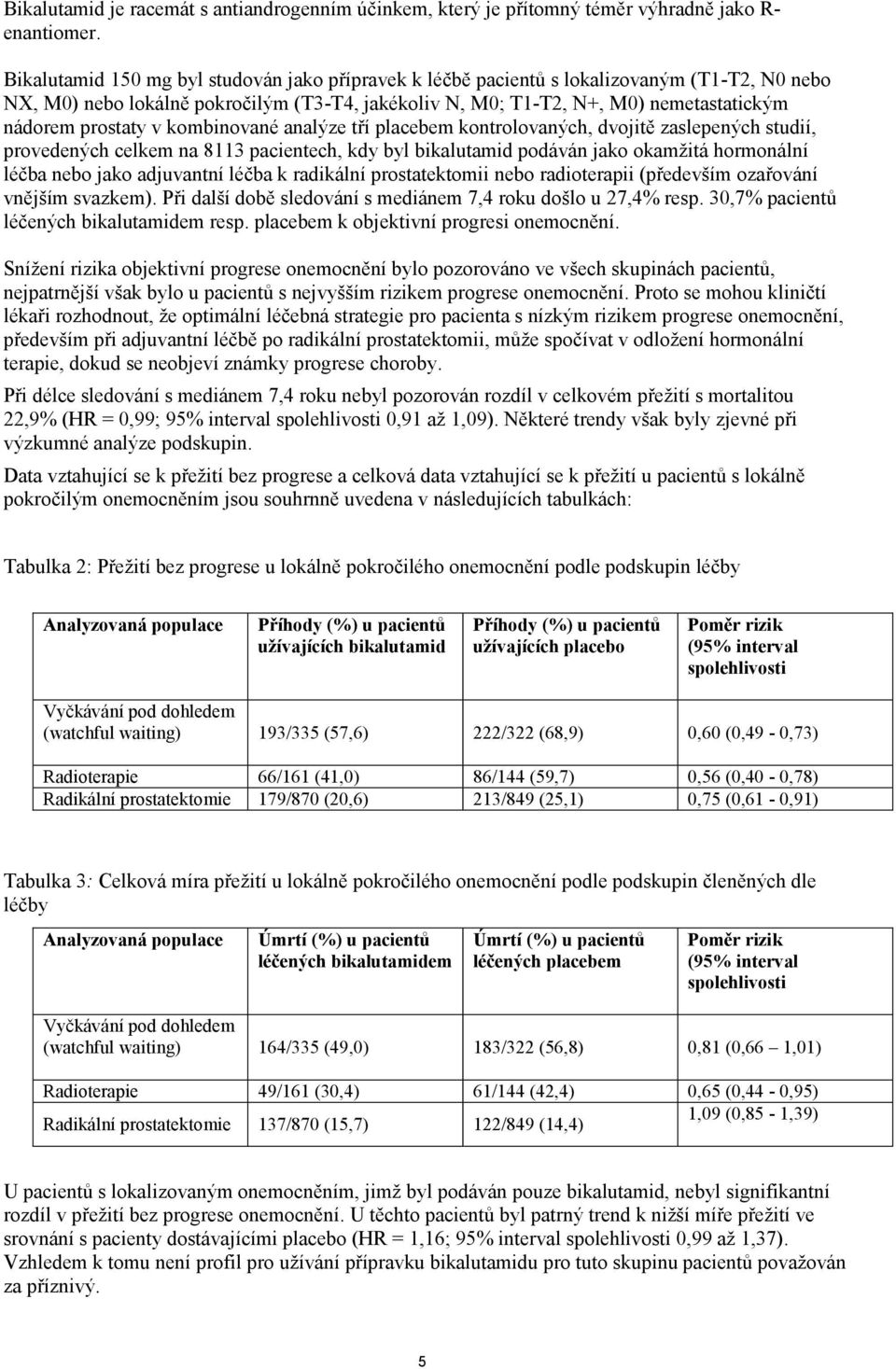 Bikalutamid je racemát s antiandrogenním účinkem, který je přítomný téměř výhradně jako R-enantiomer.

Bikalutamid 150 mg byl studován jako přípravek k léčbě pacientů s lokalizovaným (T1-T2, N0 nebo NX, M0) nebo lokálně pokročilým (T3-T4, jakékoliv N, M0; T1-T2, N+, M0) nemetastatickým nádorem prostaty v kombinované analýze tří placebem kontrolovaných, dvojitě zaslepených studií, provedených celkem na 8113 pacientech, kdy byl bikalutamid podáván jako okamžitá hormonální léčba nebo jako adjuvantní léčba k radikální prostatektomii nebo radioterapii (především ozařování vnějším svazkem). Při další době sledování s mediánem 7,4 roku došlo u 27,4% resp. 30,7% pacientů léčených bikalutamidem resp. placebem k objektivní progresi onemocnění.

Snížení rizika objektivní progrese onemocnění bylo pozorováno ve všech skupinách pacientů, nejpatrnější však bylo u pacientů s nejvyšším rizikem progrese onemocnění. Proto se mohou kliničtí lékaři rozhodnout, že optimální léčebná strategie pro pacienta s nízkým rizikem progrese onemocnění, především při adjuvantní léčbě po radikální prostatektomii, může spočívat v odložení hormonální terapie, dokud se neobjeví známky progrese choroby.

Při délce sledování s mediánem 7,4 roku nebyl pozorován rozdíl v celkovém přežití s mortalitou 22,9% (HR = 0,99; 95% interval spolehlivosti 0,91 až 1,09). Některé trendy však byly zjevné při výzkumné analýze podskupin.

Data vztahující se k přežití bez progrese a celková data vztahující se k přežití u pacientů s lokálně pokročilým onemocněním jsou souhrnně uvedena v následujících tabulkách:

Tabulka 2: Přežití bez progrese u lokálně pokročilého onemocnění podle podskupin léčby

| Analyzovaná populace | Příhody (%) u pacientů užívajících bikalutamid | Příhody (%) u pacientů užívajících placebo | Poměr rizik (95% interval spolehlivosti |
|---|---|---|---|
| Vyčkávání pod dohledem (watchful waiting) | 193/335 (57,6) | 222/322 (68,9) | 0,60 (0,49 - 0,73) |
| Radioterapie | 66/161 (41,0) | 86/144 (59,7) | 0,56 (0,40 - 0,78) |
| Radikální prostatektomie | 179/870 (20,6) | 213/849 (25,1) | 0,75 (0,61 - 0,91) |

Tabulka 3: Celková míra přežití u lokálně pokročilého onemocnění podle podskupin členěných dle léčby

| Analyzovaná populace | Úmrtí (%) u pacientů léčených bikalutamidem | Úmrtí (%) u pacientů léčených placebem | Poměr rizik (95% interval spolehlivosti |
|---|---|---|---|
| Vyčkávání pod dohledem (watchful waiting) | 164/335 (49,0) | 183/322 (56,8) | 0,81 (0,66 – 1,01) |
| Radioterapie | 49/161 (30,4) | 61/144 (42,4) | 0,65 (0,44 - 0,95) |
| Radikální prostatektomie | 137/870 (15,7) | 122/849 (14,4) | 1,09 (0,85 - 1,39) |

U pacientů s lokalizovaným onemocněním, jimž byl podáván pouze bikalutamid, nebyl signifikantní rozdíl v přežití bez progrese onemocnění. U těchto pacientů byl patrný trend k nižší míře přežití ve srovnání s pacienty dostávajícími placebo (HR = 1,16; 95% interval spolehlivosti 0,99 až 1,37). Vzhledem k tomu není profil pro užívání přípravku bikalutamidu pro tuto skupinu pacientů považován za příznivý.

5